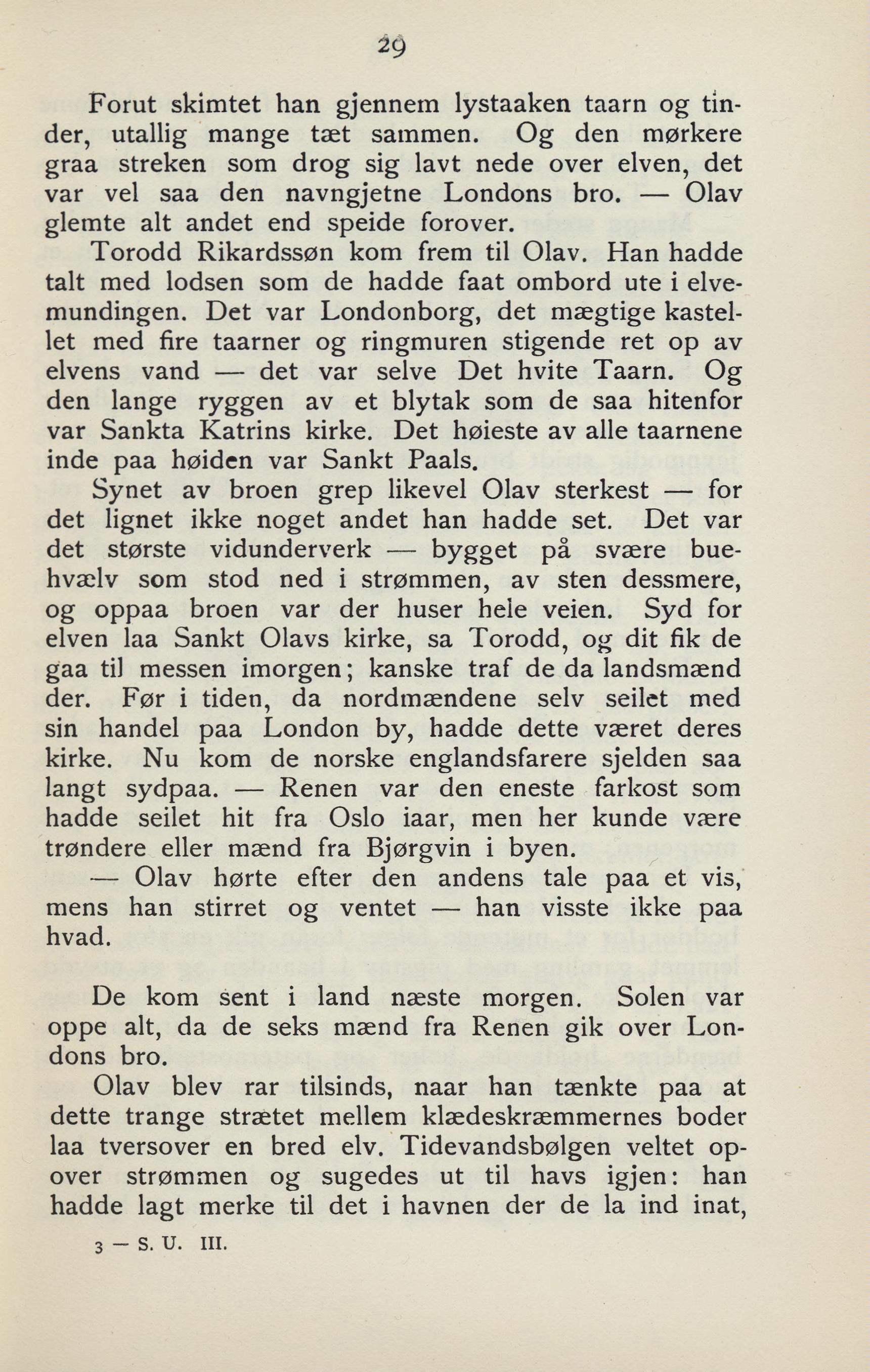 29

Forut skimtet han gjennem lystaaken taarn og tinder, utallig mange tæt sammen. Og den mørkere graa streken som drog sig lavt nede over elven, det var vel saa den navngjetne Londons bro. — Olav glemte alt andet end speide forover.

Torodd Rikardssøn kom frem til Olav. Han hadde talt med lodsen som de hadde faat ombord ute i elvemundingen. Det var Londonborg, det mægtige kastellet med fire taarner og ringmuren stigende ret op av elvens vand — det var selve Det hvite Taarn. Og den lange ryggen av et blytak som de saa hitenfor var Sankta Katrins kirke. Det høieste av alle taarnene inde paa høiden var Sankt Paals.

Synet av broen grep likevel Olav sterkest — for det lignet ikke noget andet han hadde set. Det var det største vidunderverk — bygget på svære buehvælv som stod ned i strømmen, av sten dessmere, og oppaa broen var der huser hele veien. Syd for elven laa Sankt Olavs kirke, sa Torodd, og dit fik de gaa til messen imorgen; kanske traf de da landsmænd der. Før i tiden, da nordmændene selv seilet med sin handel paa London by, hadde dette været deres kirke. Nu kom de norske englandsfarere sjelden saa langt sydpaa. — Renen var den eneste farkost som hadde seilet hit fra Oslo iaar, men her kunde være trøndere eller mænd fra Bjørgvin i byen.

— Olav hørte efter den andens tale paa et vis, mens han stirret og ventet — han visste ikke paa hvad.

De kom sent i land næste morgen. Solen var oppe alt, da de seks mænd fra Renen gik over Londons bro.

Olav blev rar tilsinds, naar han tænkte paa at dette trange strætet mellem klædeskræmmernes boder laa tversover en bred elv. Tidevandsbølgen veltet opover strømmen og sugedes ut til havs igjen: han hadde lagt merke til det i havnen der de la ind inat,

3 — S. U. III.